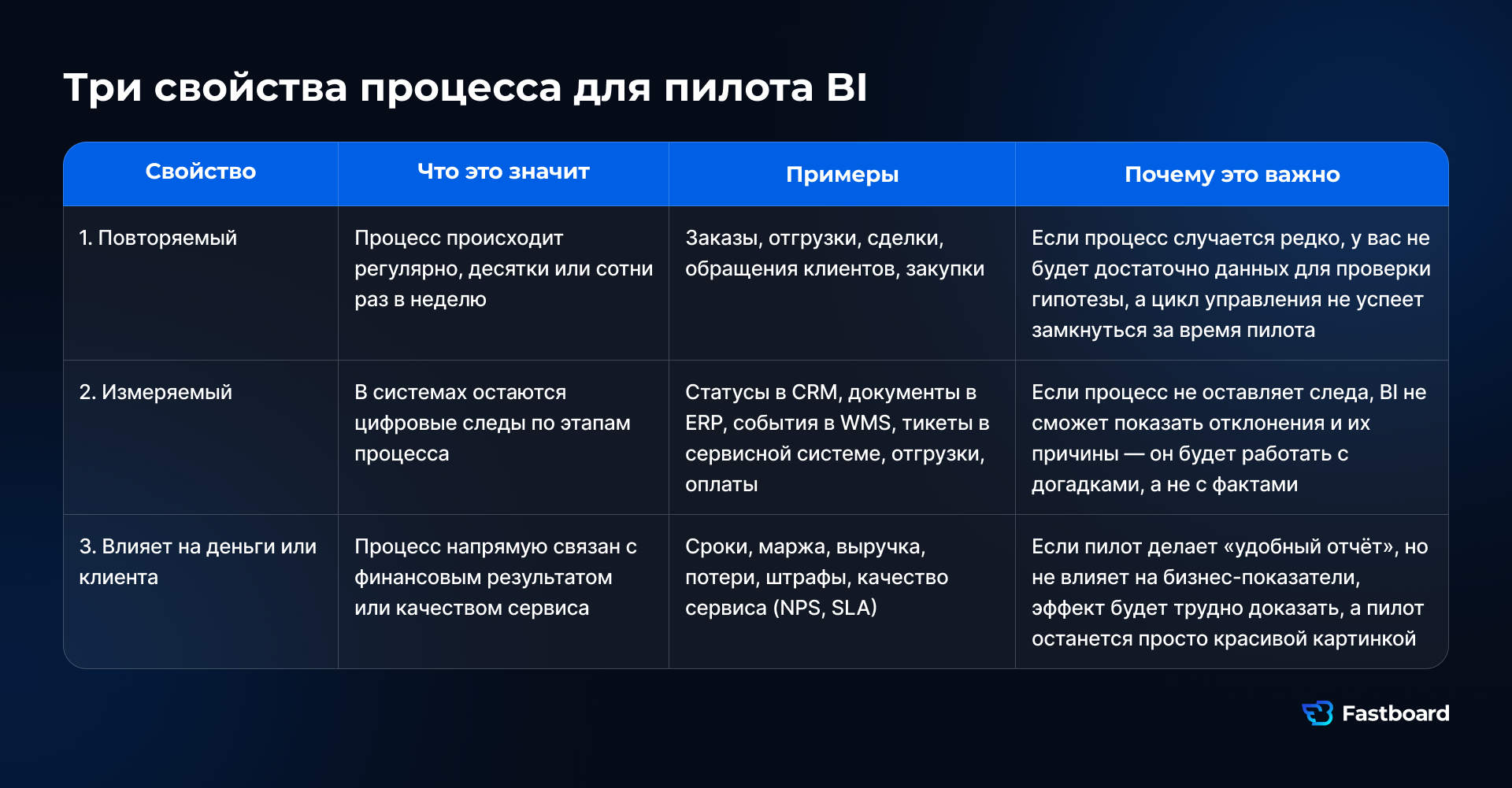 Три свойства процесса для пилота BI

| Свойство | Что это значит | Примеры | Почему это важно |
|---|---|---|---|
| 1. Повторяемый | Процесс происходит регулярно, десятки или сотни раз в неделю | Заказы, отгрузки, сделки, обращения клиентов, закупки | Если процесс случается редко, у вас не будет достаточно данных для проверки гипотезы, а цикл управления не успеет замкнуться за время пилота |
| 2. Измеряемый | В системах остаются цифровые следы по этапам процесса | Статусы в CRM, документы в ERP, события в WMS, тикеты в сервисной системе, отгрузки, оплаты | Если процесс не оставляет следа, BI не сможет показать отклонения и их причины — он будет работать с догадками, а не с фактами |
| 3. Влияет на деньги или клиента | Процесс напрямую связан с финансовым результатом или качеством сервиса | Сроки, маржа, выручка, потери, штрафы, качество сервиса (NPS, SLA) | Если пилот делает «удобный отчёт», но не влияет на бизнес-показатели, эффект будет трудно доказать, а пилот останется просто красивой картинкой |

Fastboard